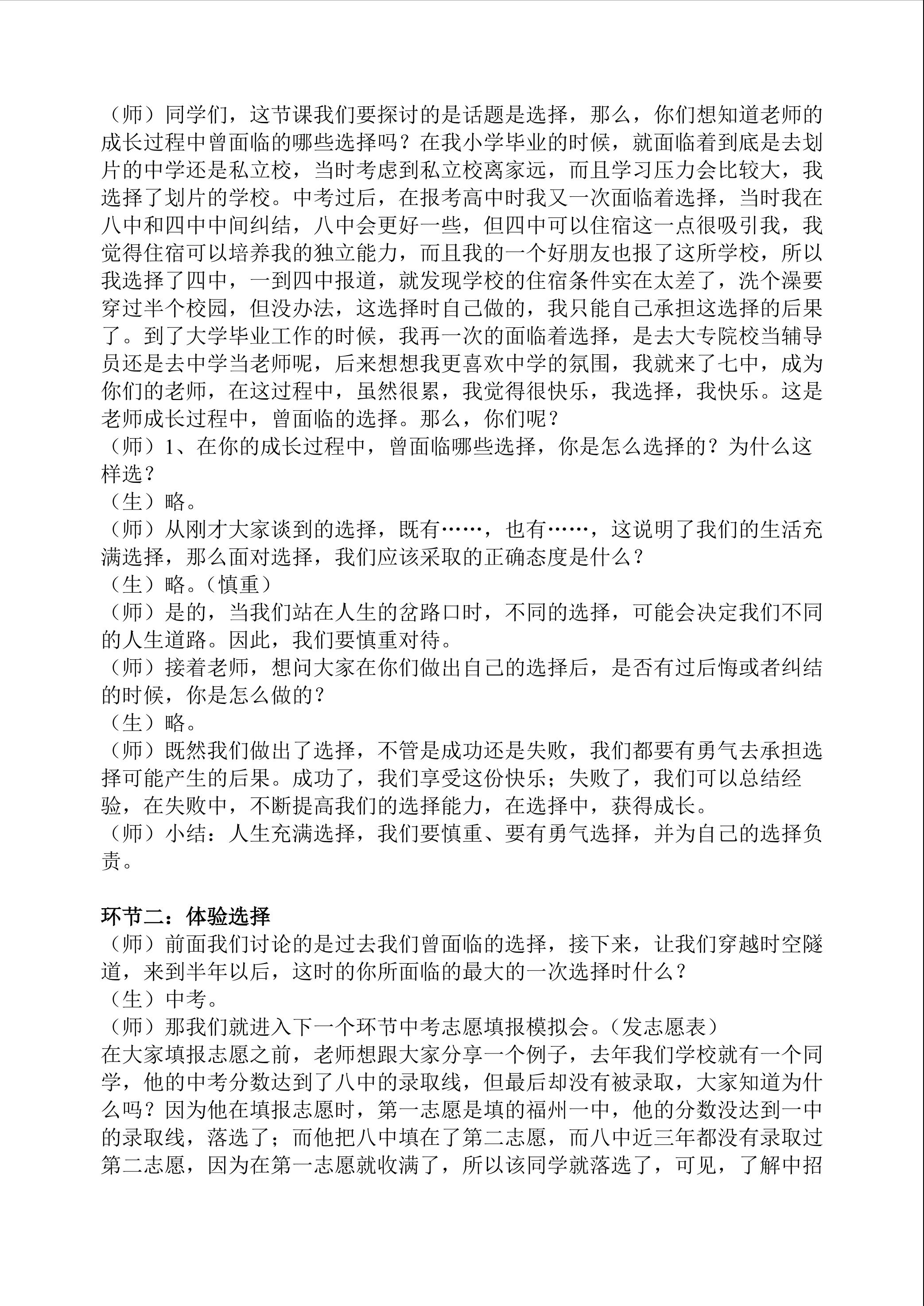 （师）同学们，这节课我们要探讨的是话题是选择，那么，你们想知道老师的成长过程中曾面临的哪些选择吗？在我小学毕业的时候，就面临着到底是去划片的中学还是私立校，当时考虑到私立校离家远，而且学习压力会比较大，我选择了划片的学校。中考过后，在报考高中时我又一次面临着选择，当时我在八中和四中中间纠结，八中会更好一些，但四中可以住宿这一点很吸引我，我觉得住宿可以培养我的独立能力，而且我的一个好朋友也报了这所学校，所以我选择了四中，一到四中报道，就发现学校的住宿条件实在太差了，洗个澡要穿过半个校园，但没办法，这选择时自己做的，我只能自己承担这选择的后果了。到了大学毕业工作的时候，我再一次的面临着选择，是去大专院校当辅导员还是去中学当老师呢，后来想想我更喜欢中学的氛围，我就来了七中，成为你们的老师，在这过程中，虽然很累，我觉得很快乐，我选择，我快乐。这是老师成长过程中，曾面临的选择。那么，你们呢？

（师）1、在你的成长过程中，曾面临哪些选择，你是怎么选择的？为什么这样选？

（生）略。

（师）从刚才大家谈到的选择，既有……，也有……，这说明了我们的生活充满选择，那么面对选择，我们应该采取的正确态度是什么？

（生）略。（慎重）

（师）是的，当我们站在人生的岔路口时，不同的选择，可能会决定我们不同的人生道路。因此，我们要慎重对待。

（师）接着老师，想问大家在你们做出自己的选择后，是否有过后悔或者纠结的时候，你是怎么做的？

（生）略。

（师）既然我们做出了选择，不管是成功还是失败，我们都要有勇气去承担选择可能产生的后果。成功了，我们享受这份快乐；失败了，我们可以总结经验，在失败中，不断提高我们的选择能力，在选择中，获得成长。

（师）小结：人生充满选择，我们要慎重、要有勇气选择，并为自己的选择负责。

环节二：体验选择

（师）前面我们讨论的是过去我们曾面临的选择，接下来，让我们穿越时空隧道，来到半年以后，这时的你所面临的最大的一次选择时什么？

（生）中考。

（师）那我们就进入下一个环节中考志愿填报模拟会。（发志愿表）

在大家填报志愿之前，老师想跟大家分享一个例子，去年我们学校就有一个同学，他的中考分数达到了八中的录取线，但最后却没有被录取，大家知道为什么吗？因为他在填报志愿时，第一志愿是填的福州一中，他的分数没达到一中的录取线，落选了；而他把八中填在了第二志愿，而八中近三年都没有录取过第二志愿，因为在第一志愿就收满了，所以该同学就落选了，可见，了解中招